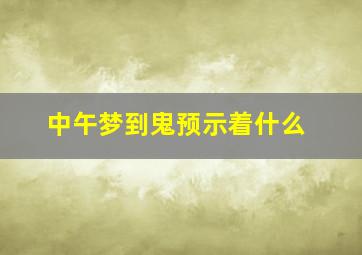 中午梦到鬼预示着什么